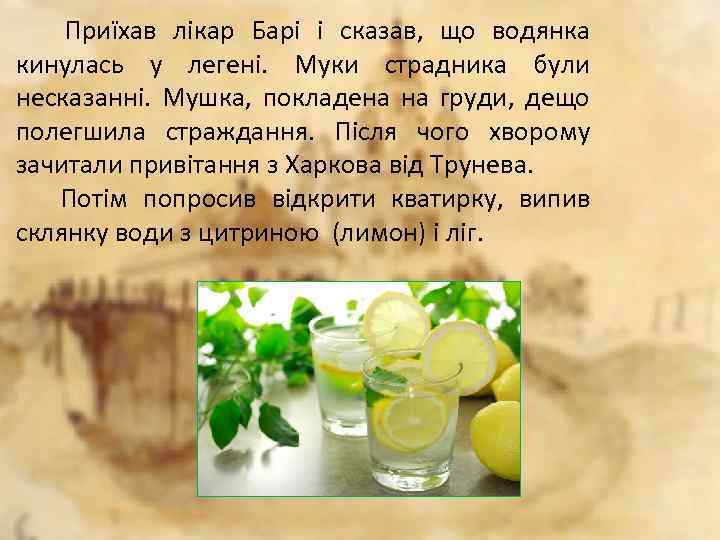 Приїхав лікар Барі і сказав, що водянка кинулась у легені. Муки страдника були несказанні. Мушка, покладена на груди, дещо полегшила страждання. Після чого хворому зачитали привітання з Харкова від Трунева.

Потім попросив відкрити кватирку, випив склянку води з цитриною (лимон) і ліг.